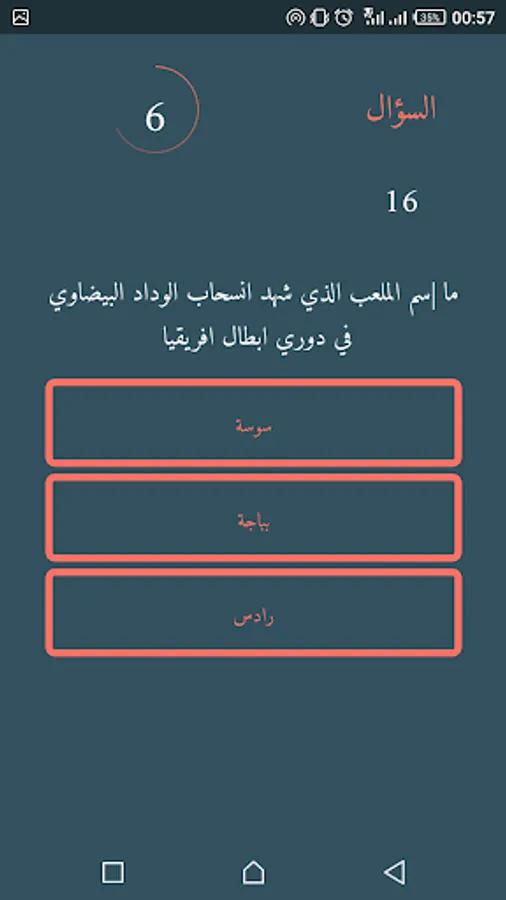 35% 00:57

السؤال

6

16

ما إسم الملعب الذي شهد انسحاب الوداد البيضاوي في دوري ابطال افريقيا

سوسة

بياجة

رادس